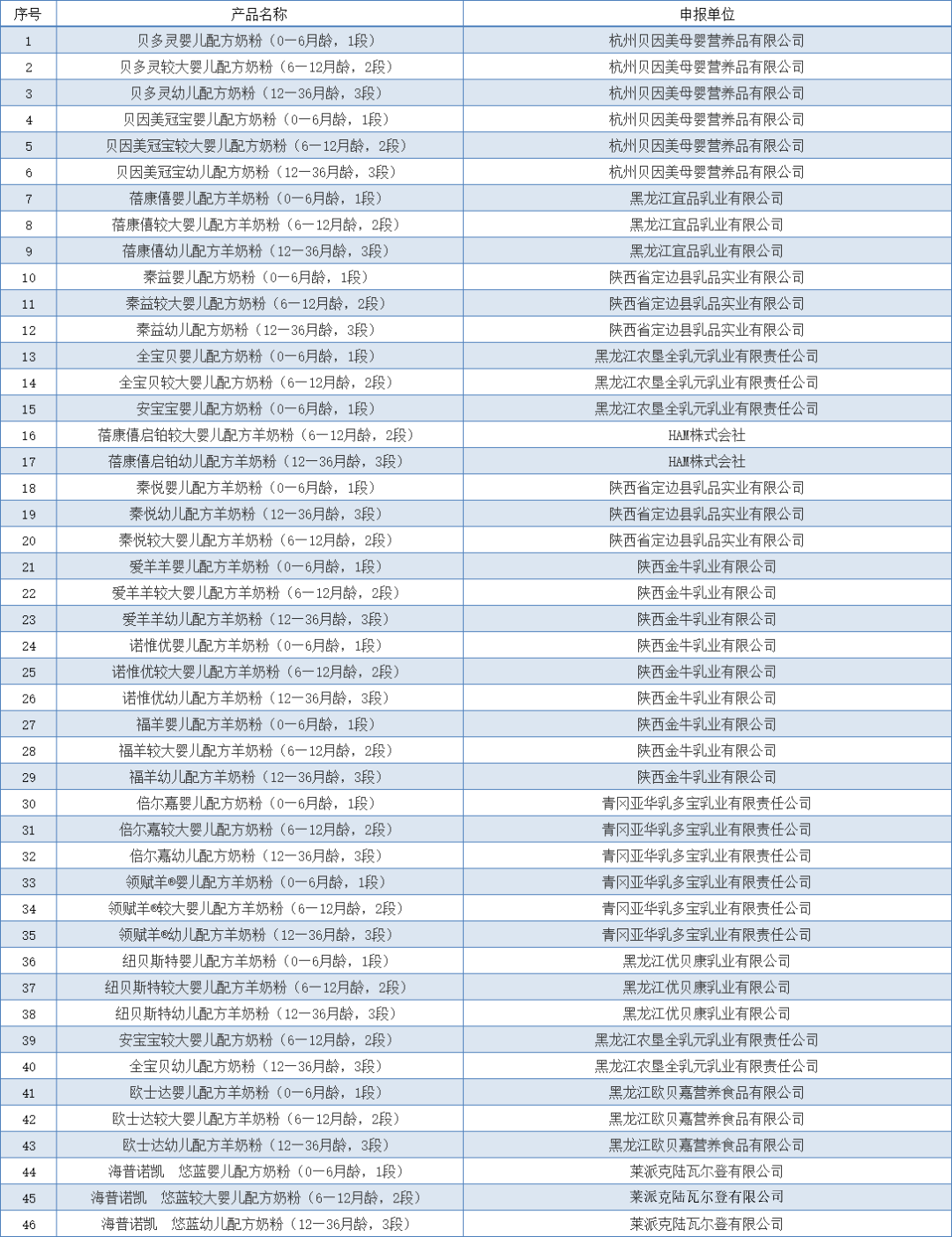 | 序号 | 产品名称 | 申报单位 |
|---|---|---|
| 1 | 贝多灵婴儿配方奶粉（0—6月龄，1段） | 杭州贝因美母婴营养品有限公司 |
| 2 | 贝多灵较大婴儿配方奶粉（6—12月龄，2段） | 杭州贝因美母婴营养品有限公司 |
| 3 | 贝多灵幼儿配方奶粉（12—36月龄，3段） | 杭州贝因美母婴营养品有限公司 |
| 4 | 贝因美冠宝婴儿配方奶粉（0—6月龄，1段） | 杭州贝因美母婴营养品有限公司 |
| 5 | 贝因美冠宝较大婴儿配方奶粉（6—12月龄，2段） | 杭州贝因美母婴营养品有限公司 |
| 6 | 贝因美冠宝幼儿配方奶粉（12—36月龄，3段） | 杭州贝因美母婴营养品有限公司 |
| 7 | 蓓康僖婴儿配方羊奶粉（0—6月龄，1段） | 黑龙江宜品乳业有限公司 |
| 8 | 蓓康僖较大婴儿配方羊奶粉（6—12月龄，2段） | 黑龙江宜品乳业有限公司 |
| 9 | 蓓康僖幼儿配方羊奶粉（12—36月龄，3段） | 黑龙江宜品乳业有限公司 |
| 10 | 秦益婴儿配方奶粉（0—6月龄，1段） | 陕西省定边县乳品实业有限公司 |
| 11 | 秦益较大婴儿配方奶粉（6—12月龄，2段） | 陕西省定边县乳品实业有限公司 |
| 12 | 秦益幼儿配方奶粉（12—36月龄，3段） | 陕西省定边县乳品实业有限公司 |
| 13 | 全宝贝婴儿配方奶粉（0—6月龄，1段） | 黑龙江农垦全乳元乳业有限责任公司 |
| 14 | 全宝贝较大婴儿配方奶粉（6—12月龄，2段） | 黑龙江农垦全乳元乳业有限责任公司 |
| 15 | 安宝宝婴儿配方奶粉（0—6月龄，1段） | 黑龙江农垦全乳元乳业有限责任公司 |
| 16 | 蓓康僖启铂较大婴儿配方羊奶粉（6—12月龄，2段） | HAM株式会社 |
| 17 | 蓓康僖启铂幼儿配方羊奶粉（12—36月龄，3段） | HAM株式会社 |
| 18 | 秦悦婴儿配方羊奶粉（0—6月龄，1段） | 陕西省定边县乳品实业有限公司 |
| 19 | 秦悦幼儿配方羊奶粉（12—36月龄，3段） | 陕西省定边县乳品实业有限公司 |
| 20 | 秦悦较大婴儿配方羊奶粉（6—12月龄，2段） | 陕西省定边县乳品实业有限公司 |
| 21 | 爱羊羊婴儿配方羊奶粉（0—6月龄，1段） | 陕西金牛乳业有限公司 |
| 22 | 爱羊羊较大婴儿配方羊奶粉（6—12月龄，2段） | 陕西金牛乳业有限公司 |
| 23 | 爱羊羊幼儿配方羊奶粉（12—36月龄，3段） | 陕西金牛乳业有限公司 |
| 24 | 诺惟优婴儿配方羊奶粉（0—6月龄，1段） | 陕西金牛乳业有限公司 |
| 25 | 诺惟优较大婴儿配方羊奶粉（6—12月龄，2段） | 陕西金牛乳业有限公司 |
| 26 | 诺惟优幼儿配方羊奶粉（12—36月龄，3段） | 陕西金牛乳业有限公司 |
| 27 | 福羊婴儿配方羊奶粉（0—6月龄，1段） | 陕西金牛乳业有限公司 |
| 28 | 福羊较大婴儿配方羊奶粉（6—12月龄，2段） | 陕西金牛乳业有限公司 |
| 29 | 福羊幼儿配方羊奶粉（12—36月龄，3段） | 陕西金牛乳业有限公司 |
| 30 | 倍尔嘉婴儿配方奶粉（0—6月龄，1段） | 青冈亚华乳多宝乳业有限责任公司 |
| 31 | 倍尔嘉较大婴儿配方奶粉（6—12月龄，2段） | 青冈亚华乳多宝乳业有限责任公司 |
| 32 | 倍尔嘉幼儿配方奶粉（12—36月龄，3段） | 青冈亚华乳多宝乳业有限责任公司 |
| 33 | 领赋羊®婴儿配方羊奶粉（0—6月龄，1段） | 青冈亚华乳多宝乳业有限责任公司 |
| 34 | 领赋羊®较大婴儿配方羊奶粉（6—12月龄，2段） | 青冈亚华乳多宝乳业有限责任公司 |
| 35 | 领赋羊®幼儿配方羊奶粉（12—36月龄，3段） | 青冈亚华乳多宝乳业有限责任公司 |
| 36 | 纽贝斯特婴儿配方羊奶粉（0—6月龄，1段） | 黑龙江优贝康乳业有限公司 |
| 37 | 纽贝斯特较大婴儿配方羊奶粉（6—12月龄，2段） | 黑龙江优贝康乳业有限公司 |
| 38 | 纽贝斯特幼儿配方羊奶粉（12—36月龄，3段） | 黑龙江优贝康乳业有限公司 |
| 39 | 安宝宝较大婴儿配方奶粉（6—12月龄，2段） | 黑龙江农垦全乳元乳业有限责任公司 |
| 40 | 全宝贝幼儿配方奶粉（12—36月龄，3段） | 黑龙江农垦全乳元乳业有限责任公司 |
| 41 | 欧士达婴儿配方羊奶粉（0—6月龄，1段） | 黑龙江欧贝嘉营养食品有限公司 |
| 42 | 欧士达较大婴儿配方羊奶粉（6—12月龄，2段） | 黑龙江欧贝嘉营养食品有限公司 |
| 43 | 欧士达幼儿配方羊奶粉（12—36月龄，3段） | 黑龙江欧贝嘉营养食品有限公司 |
| 44 | 海普诺凯　悠蓝婴儿配方奶粉（0—6月龄，1段） | 莱派克陆瓦尔登有限公司 |
| 45 | 海普诺凯　悠蓝较大婴儿配方奶粉（6—12月龄，2段） | 莱派克陆瓦尔登有限公司 |
| 46 | 海普诺凯　悠蓝幼儿配方奶粉（12—36月龄，3段） | 莱派克陆瓦尔登有限公司 |